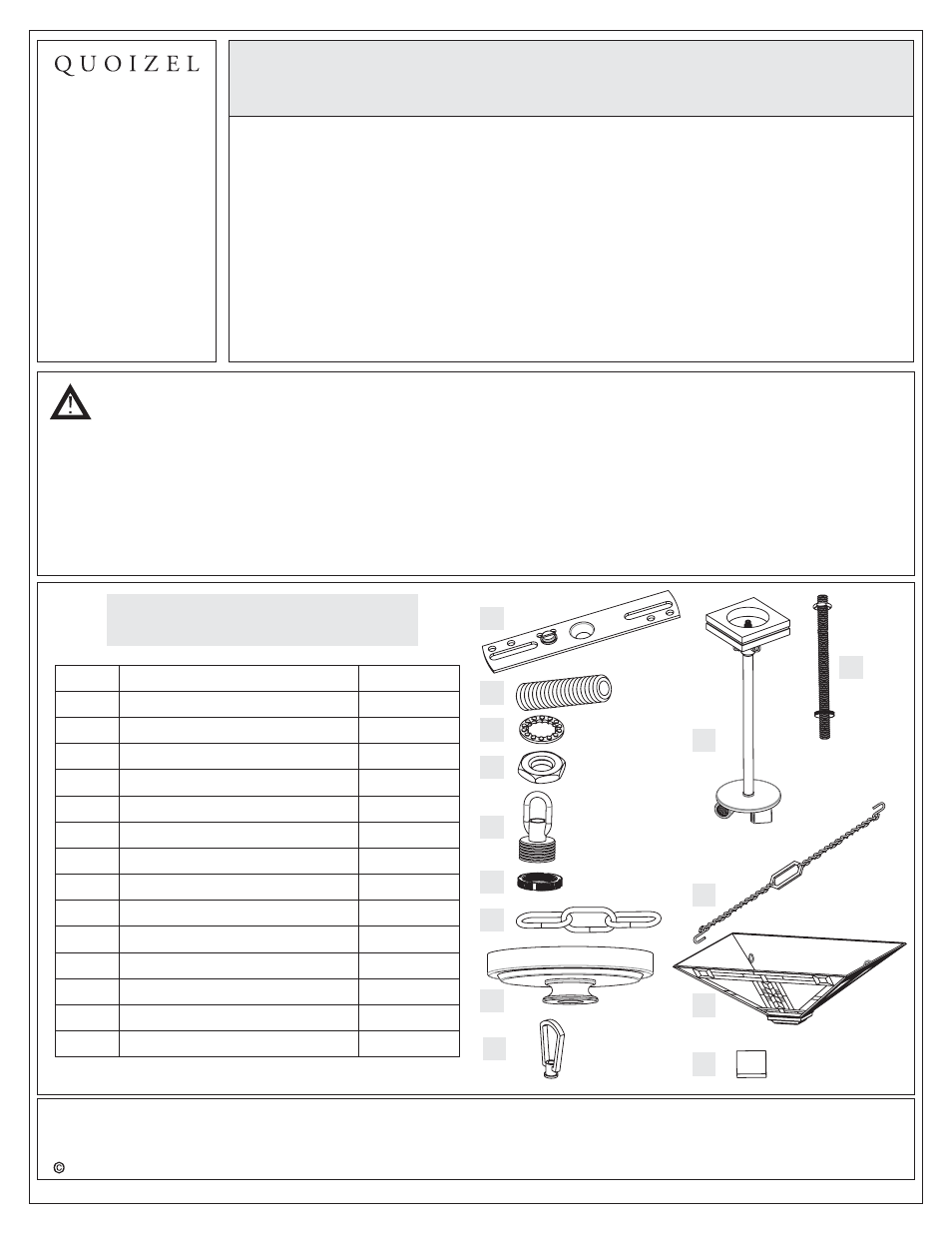 QUOIZEL

©